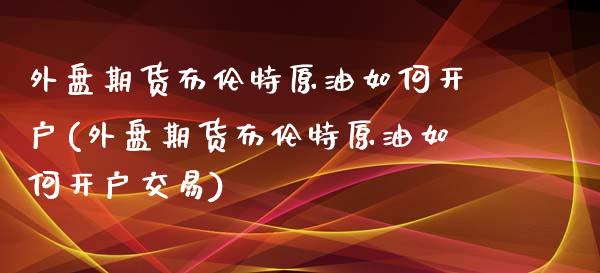 外盘期货布伦特原油如何开户(外盘期货布伦特原油如何开户交易)